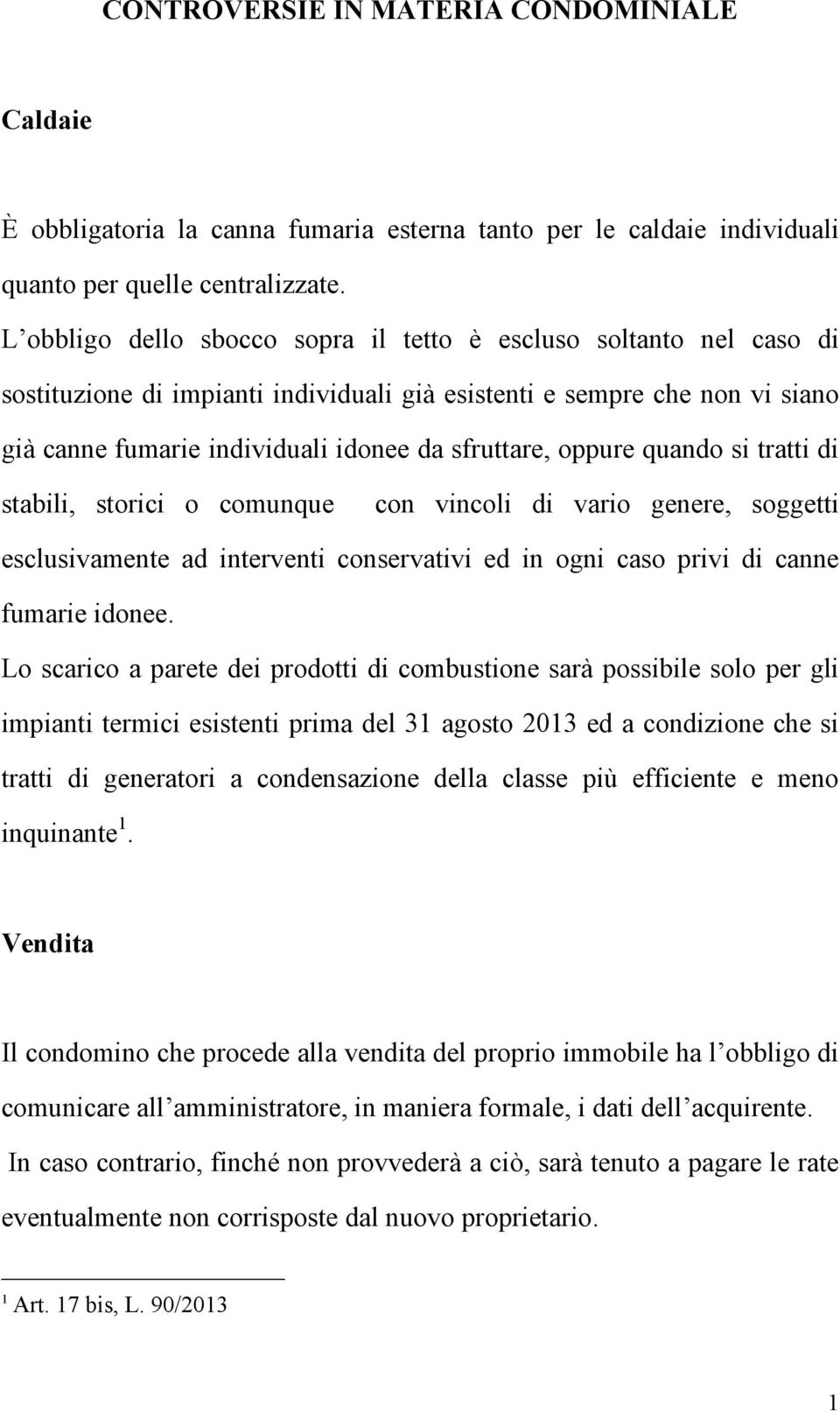 CONTROVERSIE IN MATERIA CONDOMINIALE

Caldaie

È obbligatoria la canna fumaria esterna tanto per le caldaie individuali quanto per quelle centralizzate.
L'obbligo dello sbocco sopra il tetto è escluso soltanto nel caso di sostituzione di impianti individuali già esistenti e sempre che non vi siano già canne fumarie individuali idonee da sfruttare, oppure quando si tratti di stabili, storici o comunque con vincoli di vario genere, soggetti esclusivamente ad interventi conservativi ed in ogni caso privi di canne fumarie idonee.
Lo scarico a parete dei prodotti di combustione sarà possibile solo per gli impianti termici esistenti prima del 31 agosto 2013 ed a condizione che si tratti di generatori a condensazione della classe più efficiente e meno inquinante$^1$.

Vendita

Il condomino che procede alla vendita del proprio immobile ha l'obbligo di comunicare all'amministratore, in maniera formale, i dati dell'acquirente.
In caso contrario, finché non provvederà a ciò, sarà tenuto a pagare le rate eventualmente non corrisposte dal nuovo proprietario.

$^1$ Art. 17 bis, L. 90/2013

1